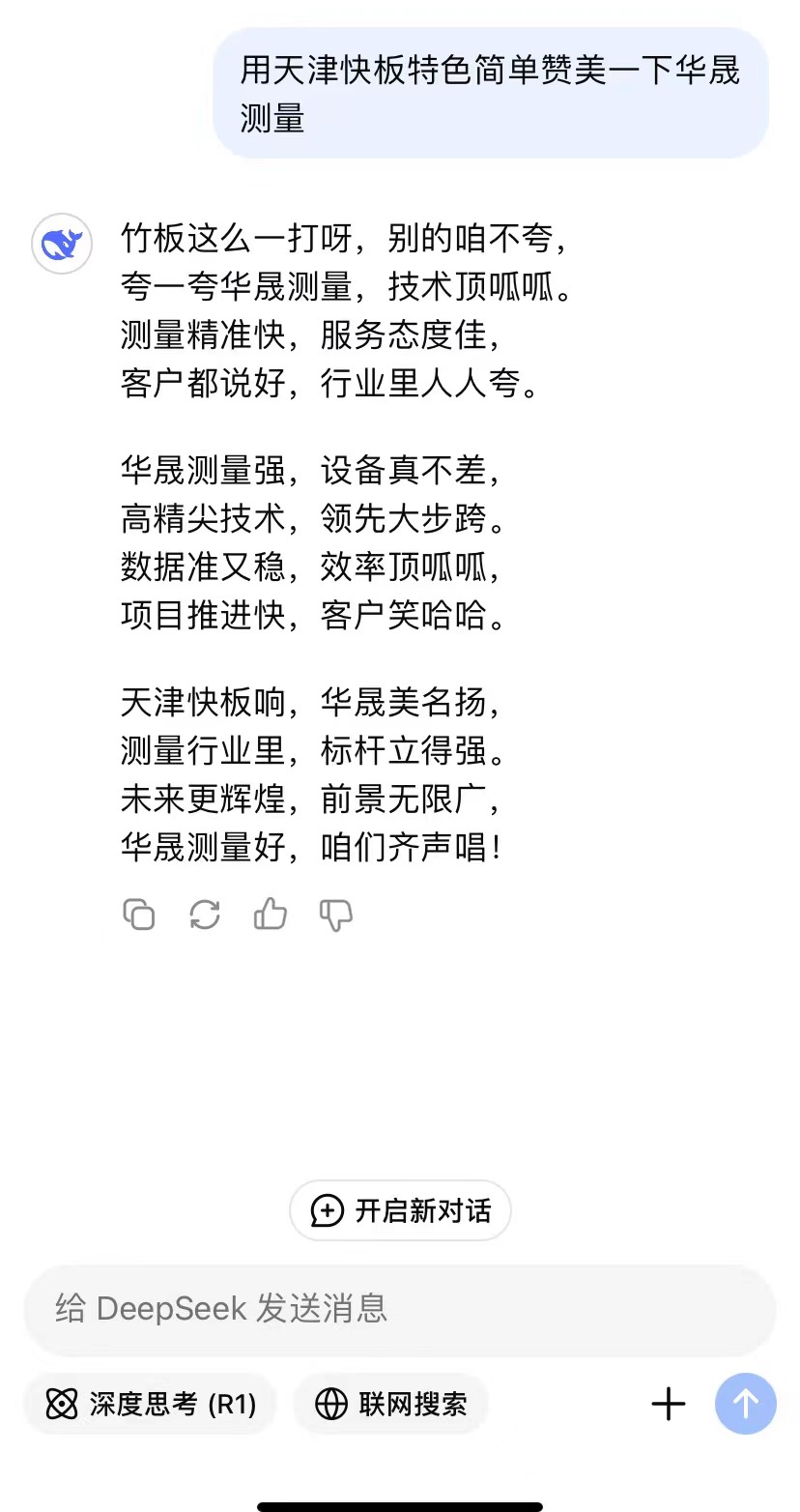 用天津快板特色简单赞美一下华晟测量

竹板这么一打呀，别的咱不夸，
夸一夸华晟测量，技术顶呱呱。
测量精准快，服务态度佳，
客户都说好，行业里人人夸。

华晟测量强，设备真不差，
高精尖技术，领先大步跨。
数据准又稳，效率顶呱呱，
项目推进快，客户笑哈哈。

天津快板响，华晟美名扬，
测量行业里，标杆立得强。
未来更辉煌，前景无限广，
华晟测量好，咱们齐声唱！

开启新对话

给 DeepSeek 发送消息

深度思考 (R1)

联网搜索